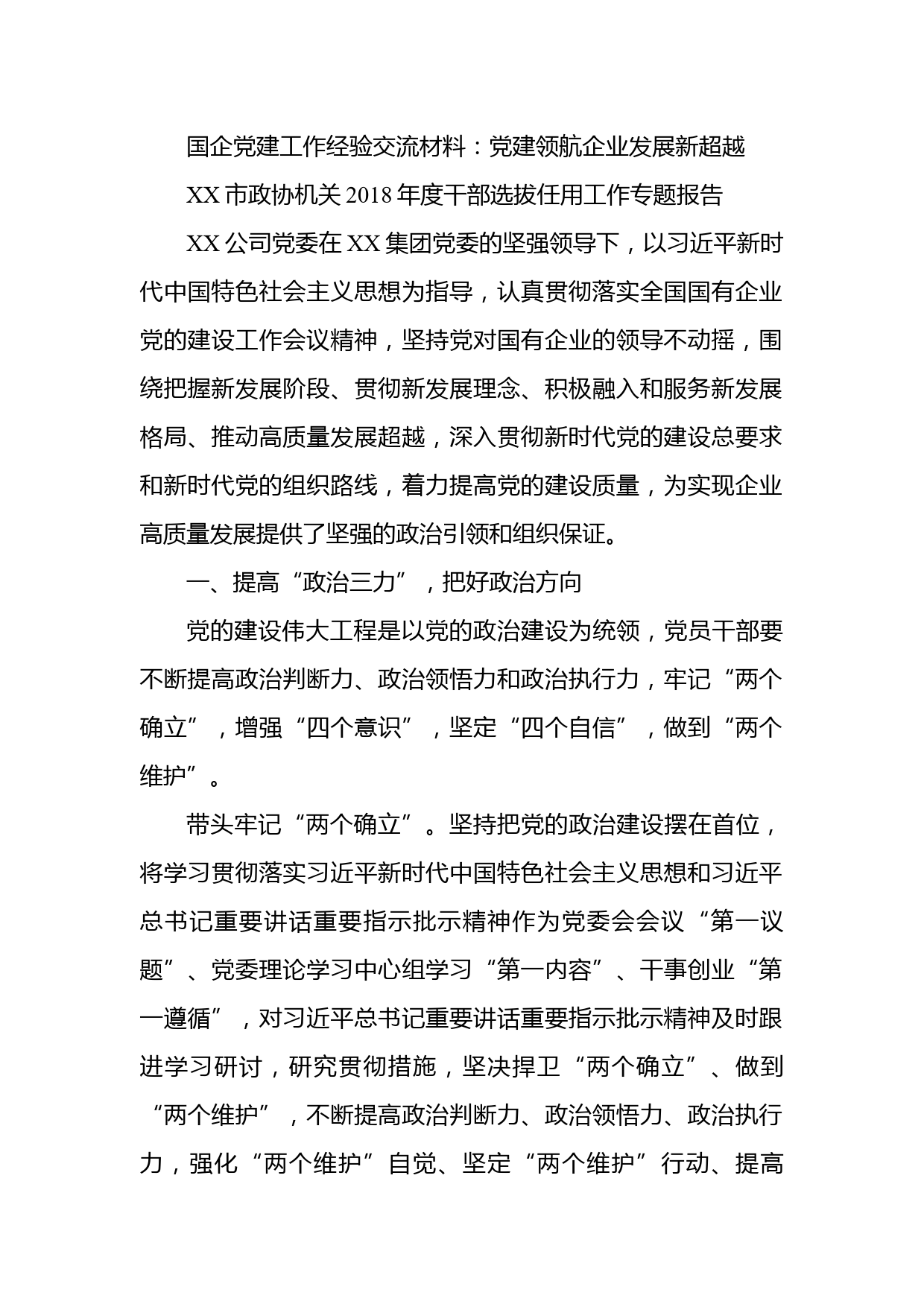 国企党建工作经验交流材料：党建领航企业发展新超越

XX 市政协机关 2018 年度干部选拔任用工作专题报告

XX 公司党委在 XX 集团党委的坚强领导下，以习近平新时代中国特色社会主义思想为指导，认真贯彻落实全国国有企业党的建设工作会议精神，坚持党对国有企业的领导不动摇，围绕把握新发展阶段、贯彻新发展理念、积极融入和服务新发展格局、推动高质量发展超越，深入贯彻新时代党的建设总要求和新时代党的组织路线，着力提高党的建设质量，为实现企业高质量发展提供了坚强的政治引领和组织保证。

一、提高“政治三力”，把好政治方向

党的建设伟大工程是以党的政治建设为统领，党员干部要不断提高政治判断力、政治领悟力和政治执行力，牢记“两个确立”，增强“四个意识”，坚定“四个自信”，做到“两个维护”。

带头牢记“两个确立”。坚持把党的政治建设摆在首位，将学习贯彻落实习近平新时代中国特色社会主义思想和习近平总书记重要讲话重要指示批示精神作为党委会会议“第一议题”、党委理论学习中心组学习“第一内容”、干事创业“第一遵循”，对习近平总书记重要讲话重要指示批示精神及时跟进学习研讨，研究贯彻措施，坚决捍卫“两个确立”、做到“两个维护”，不断提高政治判断力、政治领悟力、政治执行力，强化“两个维护”自觉、坚定“两个维护”行动、提高